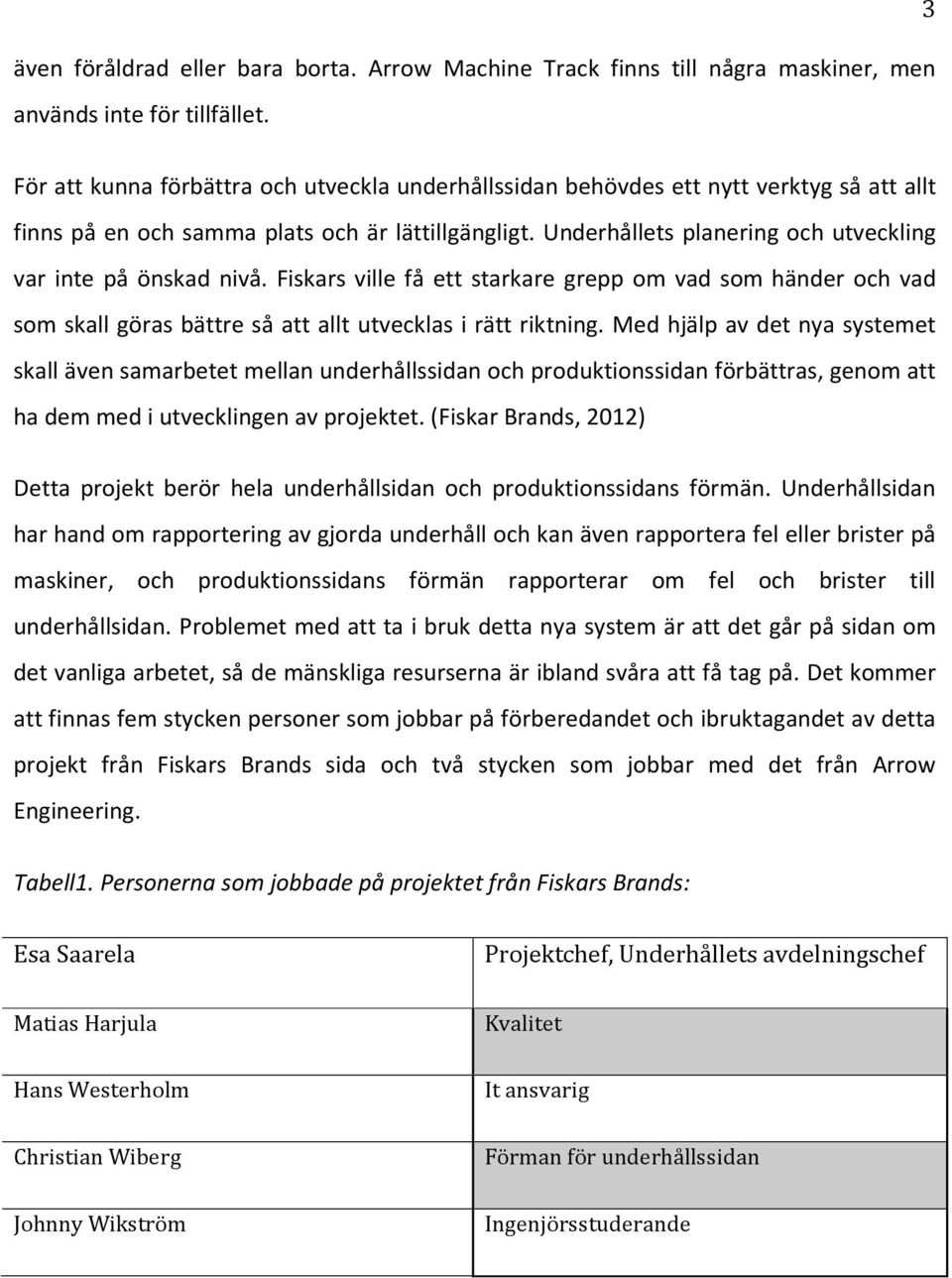 3

även föråldrad eller bara borta. Arrow Machine Track finns till några maskiner, men används inte för tillfället.

För att kunna förbättra och utveckla underhållssidan behövdes ett nytt verktyg så att allt finns på en och samma plats och är lättillgängligt. Underhållets planering och utveckling var inte på önskad nivå. Fiskars ville få ett starkare grepp om vad som händer och vad som skall göras bättre så att allt utvecklas i rätt riktning. Med hjälp av det nya systemet skall även samarbetet mellan underhållssidan och produktionssidan förbättras, genom att ha dem med i utvecklingen av projektet. (Fiskar Brands, 2012)

Detta projekt berör hela underhållsidan och produktionssidans förmän. Underhållsidan har hand om rapportering av gjorda underhåll och kan även rapportera fel eller brister på maskiner, och produktionssidans förmän rapporterar om fel och brister till underhållsidan. Problemet med att ta i bruk detta nya system är att det går på sidan om det vanliga arbetet, så de mänskliga resurserna är ibland svåra att få tag på. Det kommer att finnas fem stycken personer som jobbar på förberedandet och ibruktagandet av detta projekt från Fiskars Brands sida och två stycken som jobbar med det från Arrow Engineering.

Tabell1. Personerna som jobbade på projektet från Fiskars Brands:

| Esa Saarela | Projektchef, Underhållets avdelningschef |
|---|---|
| Matias Harjula | Kvalitet |
| Hans Westerholm | It ansvarig |
| Christian Wiberg | Förman för underhållssidan |
| Johnny Wikström | Ingenjörsstuderande |